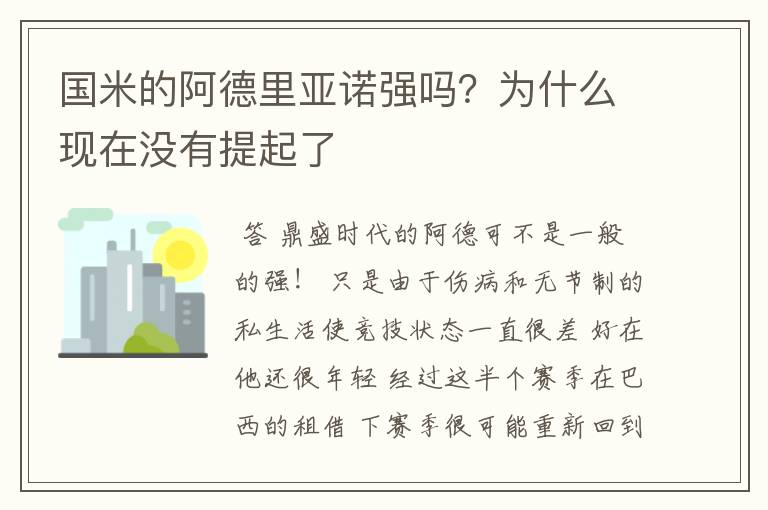 国米的阿德里亚诺强吗？为什么现在没有提起了

答 鼎盛时代的阿德可不是一般的强！ 只是由于伤病和无节制的私生活使竞技状态一直很差 好在他还很年轻 经过这半个赛季在巴西的租借 下赛季很可能重新回到